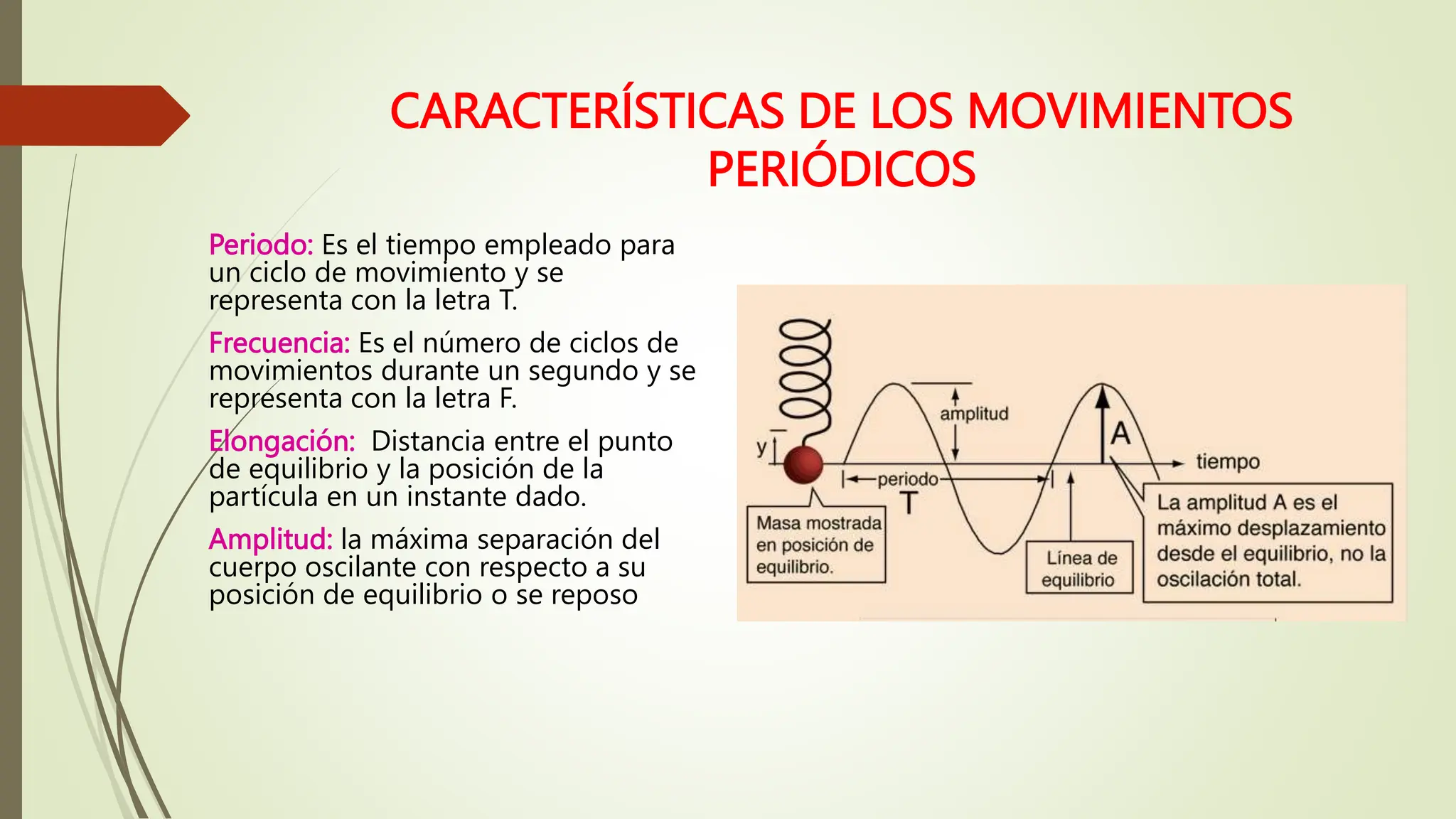 CARACTERÍSTICAS DE LOS MOVIMIENTOS PERIÓDICOS

Periodo: Es el tiempo empleado para un ciclo de movimiento y se representa con la letra T.

Frecuencia: Es el número de ciclos de movimientos durante un segundo y se representa con la letra F.

Elongación: Distancia entre el punto de equilibrio y la posición de la partícula en un instante dado.

Amplitud: la máxima separación del cuerpo oscilante con respecto a su posición de equilibrio o se reposo

y

amplitud

A

tiempo

periodo

T

Masa mostrada en posición de equilibrio.

Línea de equilibrio

La amplitud A es el máximo desplazamiento desde el equilibrio, no la oscilación total.